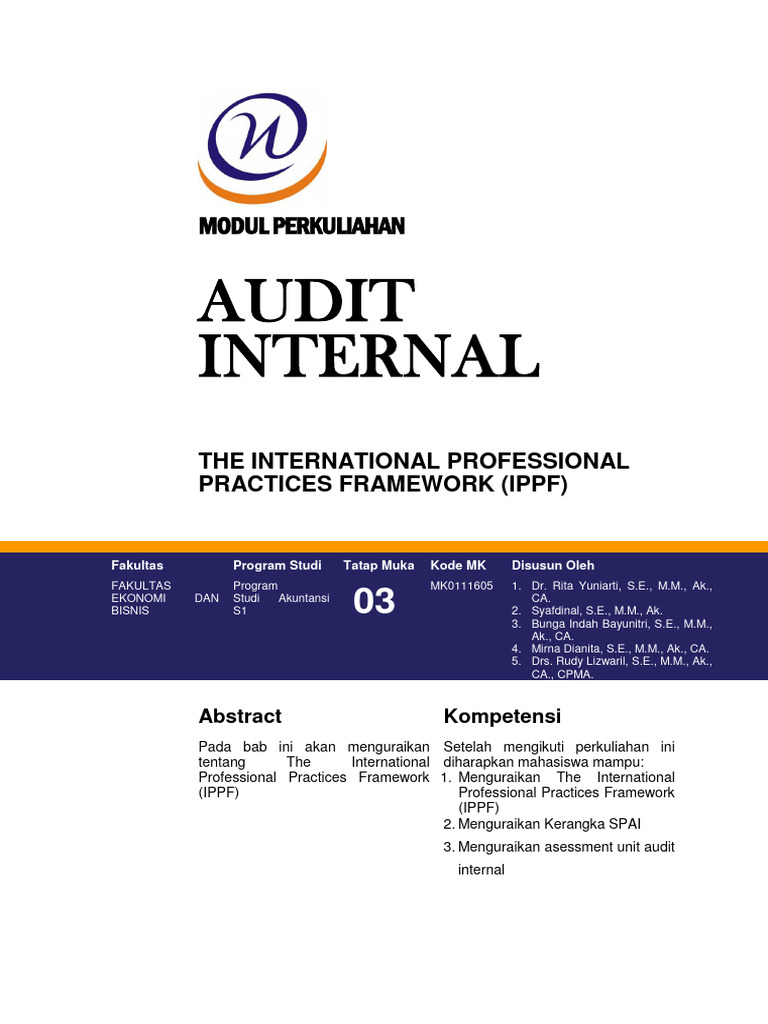 MODUL PERKULIAHAN

AUDIT INTERNAL

THE INTERNATIONAL PROFESSIONAL PRACTICES FRAMEWORK (IPPF)

| Fakultas | Program Studi | Tatap Muka | Kode MK | Disusun Oleh |
|---|---|---|---|---|
| FAKULTAS EKONOMI DAN BISNIS | Program Studi Akuntansi S1 | 03 | MK0111605 | 1. Dr. Rita Yuniarti, S.E., M.M., Ak., CA. 2. Syafdinal, S.E., M.M., Ak. 3. Bunga Indah Bayunitri, S.E., M.M., Ak., CA. 4. Mirna Dianita, S.E., M.M., Ak., CA. 5. Drs. Rudy Lizwaril, S.E., M.M., Ak., CA., CPMA. |

Abstract

Pada bab ini akan menguraikan tentang The International Professional Practices Framework (IPPF)

Kompetensi

Setelah mengikuti perkuliahan ini diharapkan mahasiswa mampu:
1. Menguraikan The International Professional Practices Framework (IPPF)
2. Menguraikan Kerangka SPAI
3. Menguraikan asessment unit audit internal